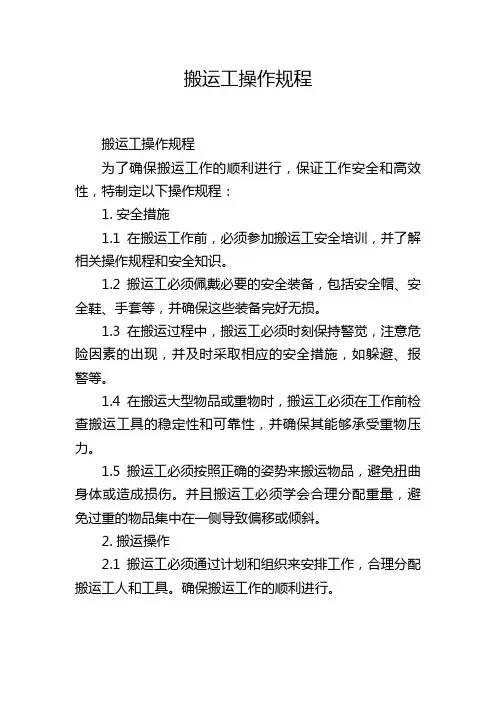 搬运工操作规程

搬运工操作规程

为了确保搬运工作的顺利进行，保证工作安全和高效性，特制定以下操作规程：

1. 安全措施

1.1 在搬运工作前，必须参加搬运工安全培训，并了解相关操作规程和安全知识。

1.2 搬运工必须佩戴必要的安全装备，包括安全帽、安全鞋、手套等，并确保这些装备完好无损。

1.3 在搬运过程中，搬运工必须时刻保持警觉，注意危险因素的出现，并及时采取相应的安全措施，如躲避、报警等。

1.4 在搬运大型物品或重物时，搬运工必须在工作前检查搬运工具的稳定性和可靠性，并确保其能够承受重物压力。

1.5 搬运工必须按照正确的姿势来搬运物品，避免扭曲身体或造成损伤。并且搬运工必须学会合理分配重量，避免过重的物品集中在一侧导致偏移或倾斜。

2. 搬运操作

2.1 搬运工必须通过计划和组织来安排工作，合理分配搬运工人和工具。确保搬运工作的顺利进行。